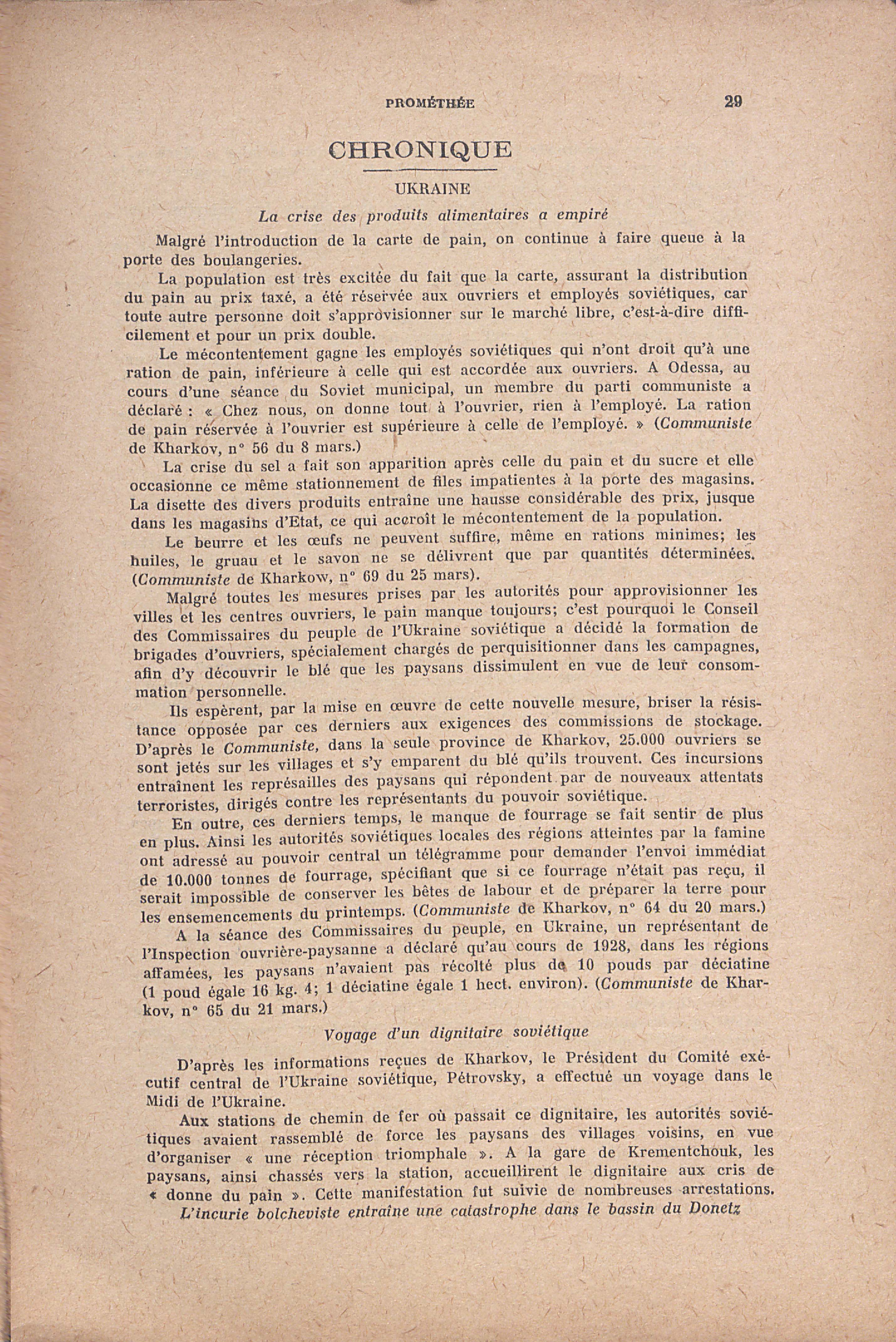 PROMÉTHÉE 29

CHRONIQUE

UKRAINE

La crise des produits alimentaires a empiré

Malgré l'introduction de la carte de pain, on continue à faire queue à la porte des boulangeries.

La population est très excitée du fait que la carte, assurant la distribution du pain au prix taxé, a été réservée aux ouvriers et employés soviétiques, car toute autre personne doit s'approvisionner sur le marché libre, c'est-à-dire difficilement et pour un prix double.

Le mécontentement gagne les employés soviétiques qui n'ont droit qu'à une ration de pain, inférieure à celle qui est accordée aux ouvriers. A Odessa, au cours d'une séance du Soviet municipal, un membre du parti communiste a déclaré : « Chez nous, on donne tout à l'ouvrier, rien à l'employé. La ration de pain réservée à l'ouvrier est supérieure à celle de l'employé. » (Communiste de Kharkov, n° 56 du 8 mars.)

La crise du sel a fait son apparition après celle du pain et du sucre et elle occasionne ce même stationnement de files impatientes à la porte des magasins. La disette des divers produits entraîne une hausse considérable des prix, jusque dans les magasins d'Etat, ce qui accroît le mécontentement de la population.

Le beurre et les œufs ne peuvent suffire, même en rations minimes; les huiles, le gruau et le savon ne se délivrent que par quantités déterminées. (Communiste de Kharkow, n° 69 du 25 mars).

Malgré toutes les mesures prises par les autorités pour approvisionner les villes et les centres ouvriers, le pain manque toujours; c'est pourquoi le Conseil des Commissaires du peuple de l'Ukraine soviétique a décidé la formation de brigades d'ouvriers, spécialement chargés de perquisitionner dans les campagnes, afin d'y découvrir le blé que les paysans dissimulent en vue de leur consommation personnelle.

Ils espèrent, par la mise en œuvre de cette nouvelle mesure, briser la résistance opposée par ces derniers aux exigences des commissions de stockage. D'après le Communiste, dans la seule province de Kharkov, 25.000 ouvriers se sont jetés sur les villages et s'y emparent du blé qu'ils trouvent. Ces incursions entraînent les représailles des paysans qui répondent par de nouveaux attentats terroristes, dirigés contre les représentants du pouvoir soviétique.

En outre, ces derniers temps, le manque de fourrage se fait sentir de plus en plus. Ainsi les autorités soviétiques locales des régions atteintes par la famine ont adressé au pouvoir central un télégramme pour demander l'envoi immédiat de 10.000 tonnes de fourrage, spécifiant que si ce fourrage n'était pas reçu, il serait impossible de conserver les bêtes de labour et de préparer la terre pour les ensemencements du printemps. (Communiste de Kharkov, n° 64 du 20 mars.)

A la séance des Commissaires du peuple, en Ukraine, un représentant de l'Inspection ouvrière-paysanne a déclaré qu'au cours de 1928, dans les régions affamées, les paysans n'avaient pas récolté plus de 10 pouds par déciatine (1 poud égale 16 kg. 4; 1 déciatine égale 1 hect. environ). (Communiste de Kharkov, n° 65 du 21 mars.)

Voyage d'un dignitaire soviétique

D'après les informations reçues de Kharkov, le Président du Comité exécutif central de l'Ukraine soviétique, Pétrovsky, a effectué un voyage dans le Midi de l'Ukraine.

Aux stations de chemin de fer où passait ce dignitaire, les autorités soviétiques avaient rassemblé de force les paysans des villages voisins, en vue d'organiser « une réception triomphale ». A la gare de Krementchouk, les paysans, ainsi chassés vers la station, accueillirent le dignitaire aux cris de « donne du pain ». Cette manifestation fut suivie de nombreuses arrestations.

L'incurie bolcheviste entraîne une catastrophe dans le bassin du Donetz